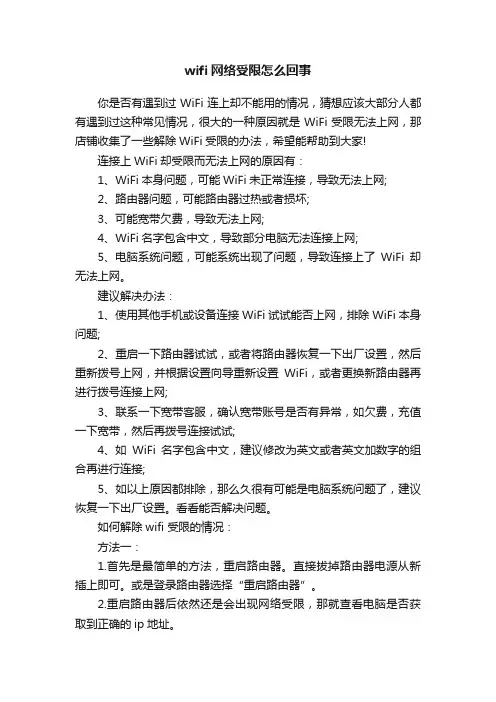 wifi 网络受限怎么回事

你是否有遇到过 WiFi 连上却不能用的情况，猜想应该大部分人都有遇到过这种常见情况，很大的一种原因就是 WiFi 受限无法上网，那店铺收集了一些解除 WiFi 受限的办法，希望能帮助到大家!

连接上 WiFi 却受限而无法上网的原因有：

1、WiFi 本身问题，可能 WiFi 未正常连接，导致无法上网;

2、路由器问题，可能路由器过热或者损坏;

3、可能宽带欠费，导致无法上网;

4、WiFi 名字包含中文，导致部分电脑无法连接上网;

5、电脑系统问题，可能系统出现了问题，导致连接上了 WiFi 却无法上网。

建议解决办法：

1、使用其他手机或设备连接 WiFi 试试能否上网，排除 WiFi 本身问题;

2、重启一下路由器试试，或者将路由器恢复一下出厂设置，然后重新拨号上网，并根据设置向导重新设置 WiFi，或者更换新路由器再进行拨号连接上网;

3、联系一下宽带客服，确认宽带账号是否有异常，如欠费，充值一下宽带，然后再拨号连接试试;

4、如 WiFi 名字包含中文，建议修改为英文或者英文加数字的组合再进行连接;

5、如以上原因都排除，那么久很有可能是电脑系统问题了，建议恢复一下出厂设置。看看能否解决问题。

如何解除 wifi 受限的情况：

方法一：

1.首先是最简单的方法，重启路由器。直接拔掉路由器电源从新插上即可。或是登录路由器选择“重启路由器”。

2.重启路由器后依然还是会出现网络受限，那就查看电脑是否获取到正确的 ip 地址。